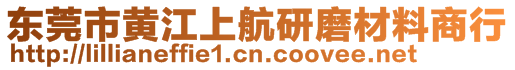 东莞市黄江上航研磨材料商行
http://lillianeffie1.cn.coovee.net